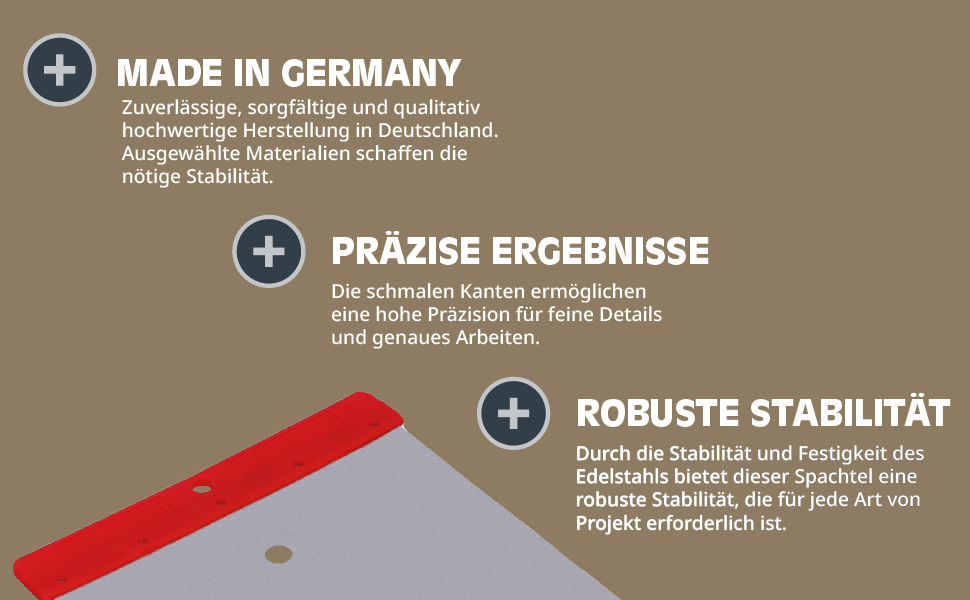 MADE IN GERMANY

Zuverlässige, sorgfältige und qualitativ hochwertige Herstellung in Deutschland. Ausgewählte Materialien schaffen die nötige Stabilität.

PRÄZISE ERGEBNISSE

Die schmalen Kanten ermöglichen eine hohe Präzision für feine Details und genaues Arbeiten.

ROBUSTE STABILITÄT

Durch die Stabilität und Festigkeit des Edelstahls bietet dieser Spachtel eine robuste Stabilität, die für jede Art von Projekt erforderlich ist.